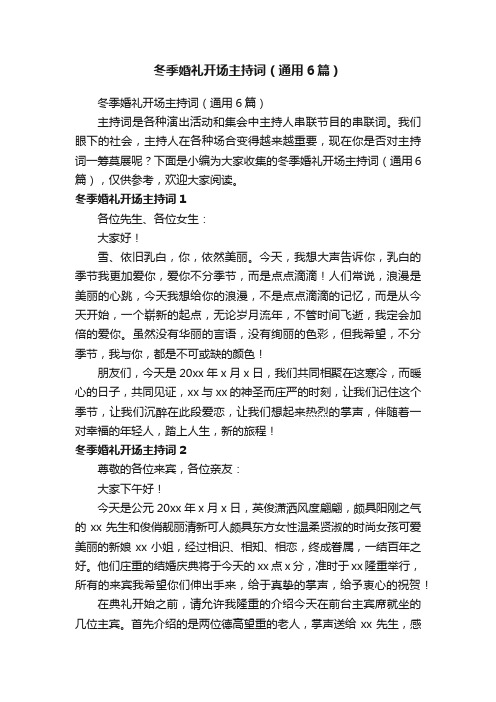 冬季婚礼开场主持词（通用6篇）

冬季婚礼开场主持词（通用6篇）

主持词是各种演出活动和集会中主持人串联节目的串联词。我们眼下的社会，主持人在各种场合变得越来越重要，现在你是否对主持词一筹莫展呢？下面是小编为大家收集的冬季婚礼开场主持词（通用6篇），仅供参考，欢迎大家阅读。

冬季婚礼开场主持词1

各位先生、各位女生：

大家好！

雪、依旧乳白，你，依然美丽。今天，我想大声告诉你，乳白的季节我更加爱你，爱你不分季节，而是点点滴滴！人们常说，浪漫是美丽的心跳，今天我想给你的浪漫，不是点点滴滴的记忆，而是从今天开始，一个崭新的起点，无论岁月流年，不管时间飞逝，我定会加倍的爱你。虽然没有华丽的言语，没有绚丽的色彩，但我希望，不分季节，我与你，都是不可或缺的颜色！

朋友们，今天是20xx年x月x日，我们共同相聚在这寒冷，而暖心的日子，共同见证，xx与xx的神圣而庄严的时刻，让我们记住这个季节，让我们沉醉在此段爱恋，让我们想起来热烈的掌声，伴随着一对幸福的年轻人，踏上人生，新的旅程！

冬季婚礼开场主持词2

尊敬的各位来宾，各位亲友：

大家下午好！

今天是公元20xx年x月x日，英俊潇洒风度翩翩，颇具阳刚之气的xx先生和俊俏靓丽清新可人颇具东方女性温柔贤淑的时尚女孩可爱美丽的新娘xx小姐，经过相识、相知、相恋，终成眷属，一结百年之好。他们庄重的结婚庆典将于今天的xx点x分，准时于xx隆重举行，所有的来宾我希望你们伸出手来，给于真挚的掌声，给予衷心的祝贺！

在典礼开始之前，请允许我隆重的介绍今天在前台主宾席就坐的几位主宾。首先介绍的是两位德高望重的老人，掌声送给xx先生，感